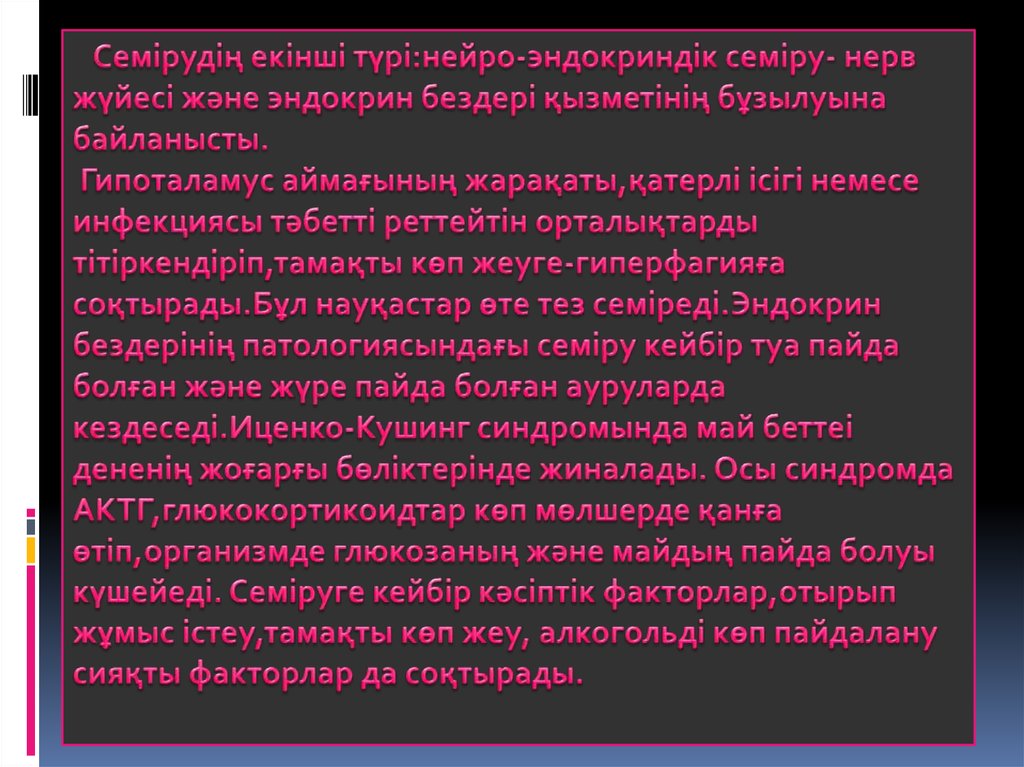 Семірудің екінші түрі:нейро-эндокриндік семіру- нерв жүйесі және эндокрин бездері қызметінің бұзылуына байланысты.
Гипоталамус аймағының жарақаты,қатерлі ісігі немесе инфекциясы тәбетті реттейтін орталықтарды тітіркендіріп,тамақты көп жеуге-гиперфагияға соқтырады.Бұл науқастар өте тез семіреді.Эндокрин бездерінің патологиясындағы семіру кейбір туа пайда болған және жүре пайда болған ауруларда кездеседі.Иценко-Кушинг синдромында май беттеі дененің жоғарғы бөліктерінде жиналады. Осы синдромда АКТГ,глюкокортикоидтар көп мөлшерде қанға өтіп,организмде глюкозаның және майдың пайда болуы күшейеді. Семіруге кейбір кәсіптік факторлар,отырып жұмыс істеу,тамақты көп жеу, алкогольді көп пайдалану сияқты факторлар да соқтырады.